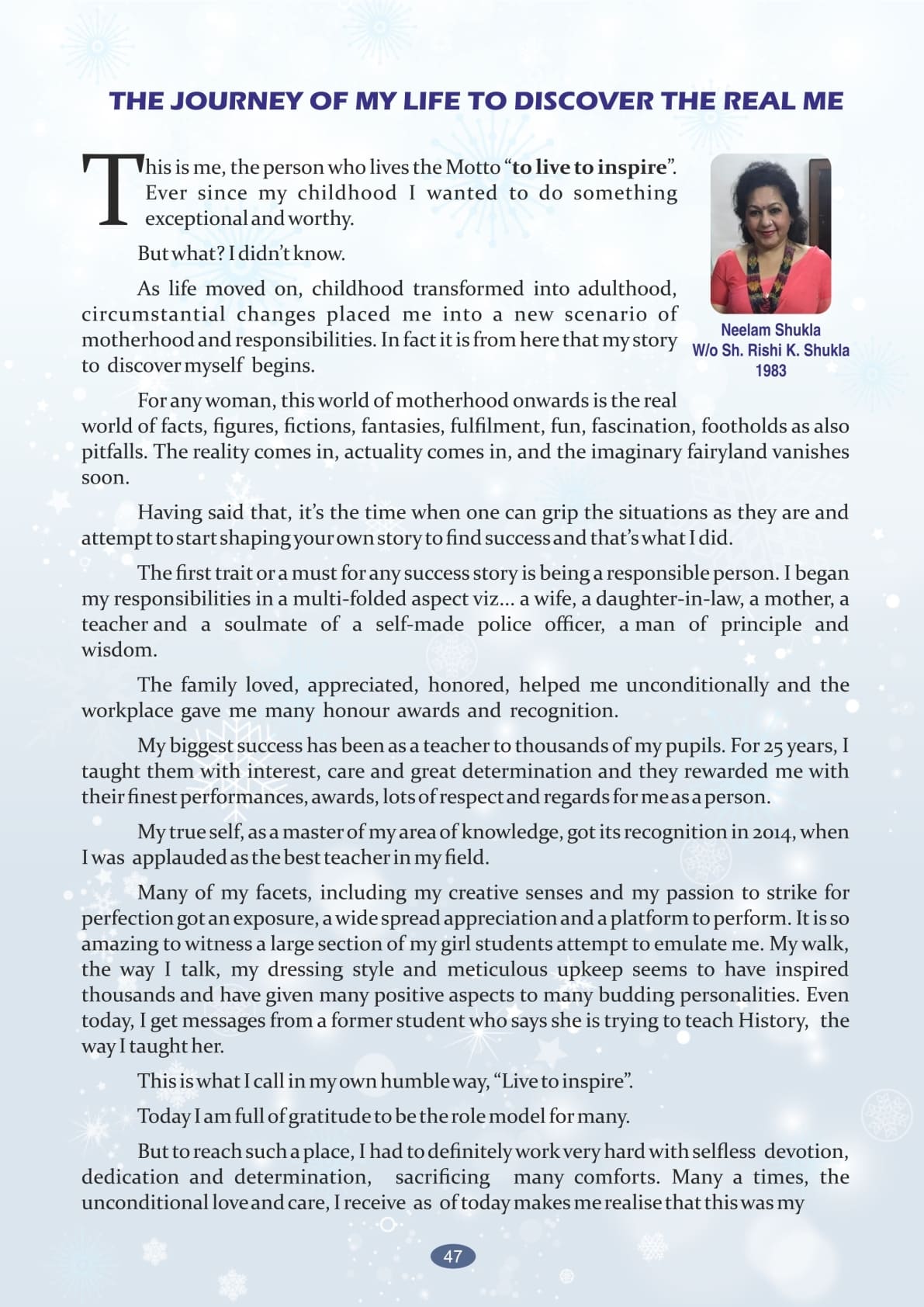 THE JOURNEY OF MY LIFE TO DISCOVER THE REAL ME

This is me, the person who lives the Motto "to live to inspire". Ever since my childhood I wanted to do something exceptional and worthy.

But what? I didn't know.

As life moved on, childhood transformed into adulthood, circumstantial changes placed me into a new scenario of motherhood and responsibilities. In fact it is from here that my story to discover myself begins.

Neelam Shukla
W/o Sh. Rishi K. Shukla
1983

For any woman, this world of motherhood onwards is the real world of facts, figures, fictions, fantasies, fulfilment, fun, fascination, footholds as also pitfalls. The reality comes in, actuality comes in, and the imaginary fairyland vanishes soon.

Having said that, it's the time when one can grip the situations as they are and attempt to start shaping your own story to find success and that's what I did.

The first trait or a must for any success story is being a responsible person. I began my responsibilities in a multi-folded aspect viz... a wife, a daughter-in-law, a mother, a teacher and a soulmate of a self-made police officer, a man of principle and wisdom.

The family loved, appreciated, honored, helped me unconditionally and the workplace gave me many honour awards and recognition.

My biggest success has been as a teacher to thousands of my pupils. For 25 years, I taught them with interest, care and great determination and they rewarded me with their finest performances, awards, lots of respect and regards for me as a person.

My true self, as a master of my area of knowledge, got its recognition in 2014, when I was applauded as the best teacher in my field.

Many of my facets, including my creative senses and my passion to strike for perfection got an exposure, a wide spread appreciation and a platform to perform. It is so amazing to witness a large section of my girl students attempt to emulate me. My walk, the way I talk, my dressing style and meticulous upkeep seems to have inspired thousands and have given many positive aspects to many budding personalities. Even today, I get messages from a former student who says she is trying to teach History, the way I taught her.

This is what I call in my own humble way, "Live to inspire".

Today I am full of gratitude to be the role model for many.

But to reach such a place, I had to definitely work very hard with selfless devotion, dedication and determination, sacrificing many comforts. Many a times, the unconditional love and care, I receive as of today makes me realise that this was my

47